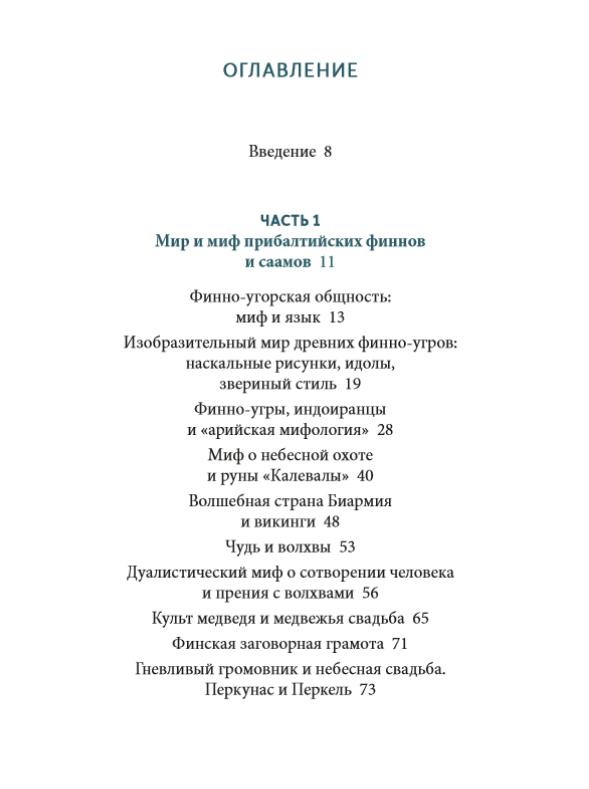 ОГЛАВЛЕНИЕ

Введение 8

ЧАСТЬ 1
Мир и миф прибалтийских финнов и саамов 11

Финно-угорская общность: миф и язык 13

Изобразительный мир древних финно-угров: наскальные рисунки, идолы, звериный стиль 19

Финно-угры, индоиранцы и «арийская мифология» 28

Миф о небесной охоте и руны «Калевалы» 40

Волшебная страна Биармия и викинги 48

Чудь и волхвы 53

Дуалистический миф о сотворении человека и прения с волхвами 56

Культ медведя и медвежья свадьба 65

Финская заговорная грамота 71

Гневливый громовник и небесная свадьба. Перкунас и Перкель 73